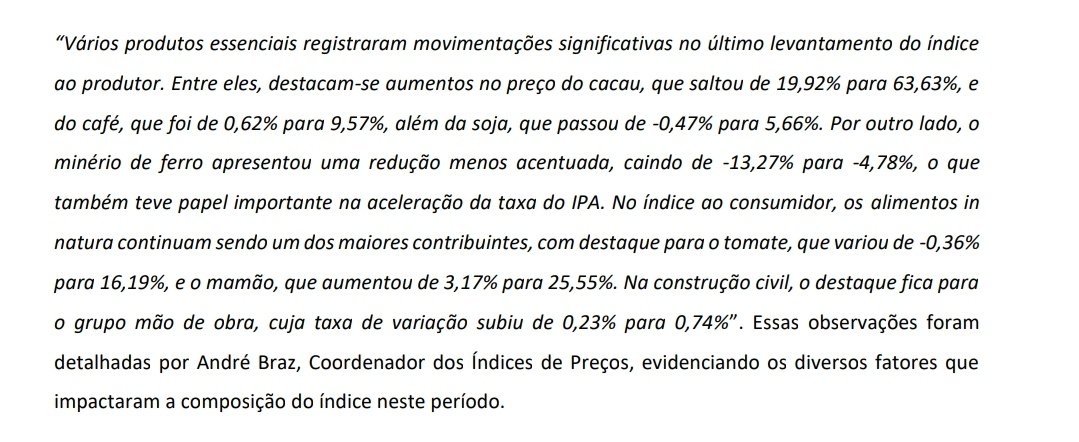 “Vários produtos essenciais registraram movimentações significativas no último levantamento do índice ao produtor. Entre eles, destacam-se aumentos no preço do cacau, que saltou de 19,92% para 63,63%, e do café, que foi de 0,62% para 9,57%, além da soja, que passou de -0,47% para 5,66%. Por outro lado, o minério de ferro apresentou uma redução menos acentuada, caindo de -13,27% para -4,78%, o que também teve papel importante na aceleração da taxa do IPA. No índice ao consumidor, os alimentos in natura continuam sendo um dos maiores contribuintes, com destaque para o tomate, que variou de -0,36% para 16,19%, e o mamão, que aumentou de 3,17% para 25,55%. Na construção civil, o destaque fica para o grupo mão de obra, cuja taxa de variação subiu de 0,23% para 0,74%”. Essas observações foram detalhadas por André Braz, Coordenador dos Índices de Preços, evidenciando os diversos fatores que impactaram a composição do índice neste período.